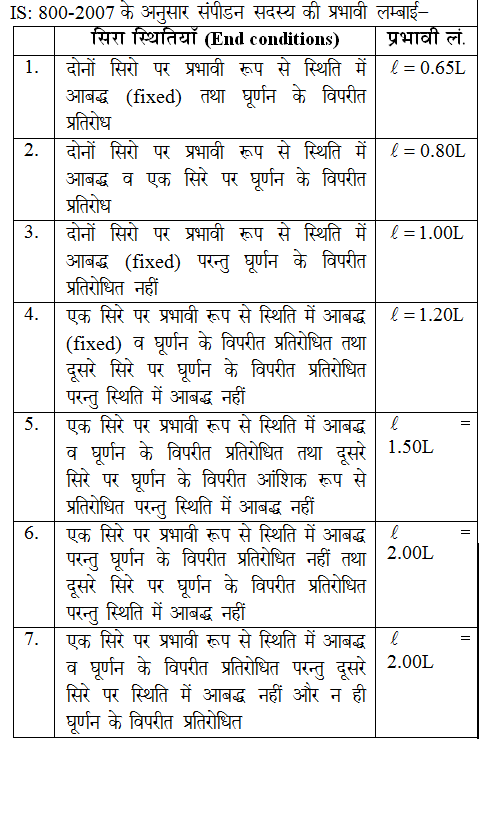 IS: 800-2007 के अनुसार संपीडन सदस्य की प्रभावी लम्बाई–

| | सिरा स्थितियाँ (End conditions) | प्रभावी लं. |
|---|---|---|
| 1. | दोनों सिरो पर प्रभावी रूप से स्थिति में आबद्ध (fixed) तथा घूर्णन के विपरीत प्रतिरोध | $\ell = 0.65L$ |
| 2. | दोनों सिरो पर प्रभावी रूप से स्थिति में आबद्ध व एक सिरे पर घूर्णन के विपरीत प्रतिरोध | $\ell = 0.80L$ |
| 3. | दोनों सिरो पर प्रभावी रूप से स्थिति में आबद्ध (fixed) परन्तु घूर्णन के विपरीत प्रतिरोधित नहीं | $\ell = 1.00L$ |
| 4. | एक सिरे पर प्रभावी रूप से स्थिति में आबद्ध (fixed) व घूर्णन के विपरीत प्रतिरोधित तथा दूसरे सिरे पर घूर्णन के विपरीत प्रतिरोधित परन्तु स्थिति में आबद्ध नहीं | $\ell = 1.20L$ |
| 5. | एक सिरे पर प्रभावी रूप से स्थिति में आबद्ध व घूर्णन के विपरीत प्रतिरोधित तथा दूसरे सिरे पर घूर्णन के विपरीत आंशिक रूप से प्रतिरोधित परन्तु स्थिति में आबद्ध नहीं | $\ell = 1.50L$ |
| 6. | एक सिरे पर प्रभावी रूप से स्थिति में आबद्ध परन्तु घूर्णन के विपरीत प्रतिरोधित नहीं तथा दूसरे सिरे पर घूर्णन के विपरीत प्रतिरोधित परन्तु स्थिति में आबद्ध नहीं | $\ell = 2.00L$ |
| 7. | एक सिरे पर प्रभावी रूप से स्थिति में आबद्ध व घूर्णन के विपरीत प्रतिरोधित परन्तु दूसरे सिरे पर स्थिति में आबद्ध नहीं और न ही घूर्णन के विपरीत प्रतिरोधित | $\ell = 2.00L$ |